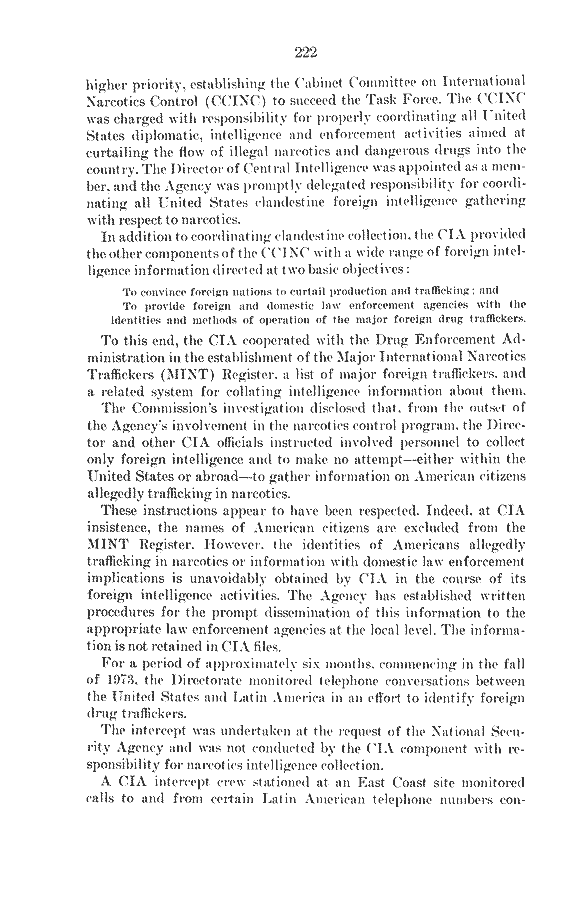 222

higher priority, establishing the Cabinet Committee on International Narcotics Control (CCINC) to succeed the Task Force. The CCINC was charged with responsibility for properly coordinating all United States diplomatic, intelligence and enforcement activities aimed at curtailing the flow of illegal narcotics and dangerous drugs into the country. The Director of Central Intelligence was appointed as a member, and the Agency was promptly delegated responsibility for coordinating all United States clandestine foreign intelligence gathering with respect to narcotics.

In addition to coordinating clandestine collection, the CIA provided the other components of the CCINC with a wide range of foreign intelligence information directed at two basic objectives:

To convince foreign nations to curtail production and trafficking; and

To provide foreign and domestic law enforcement agencies with the identities and methods of operation of the major foreign drug traffickers.

To this end, the CIA cooperated with the Drug Enforcement Administration in the establishment of the Major International Narcotics Traffickers (MINT) Register, a list of major foreign traffickers, and a related system for collating intelligence information about them.

The Commission's investigation disclosed that, from the outset of the Agency's involvement in the narcotics control program, the Director and other CIA officials instructed involved personnel to collect only foreign intelligence and to make no attempt—either within the United States or abroad—to gather information on American citizens allegedly trafficking in narcotics.

These instructions appear to have been respected. Indeed, at CIA insistence, the names of American citizens are excluded from the MINT Register. However, the identities of Americans allegedly trafficking in narcotics or information with domestic law enforcement implications is unavoidably obtained by CIA in the course of its foreign intelligence activities. The Agency has established written procedures for the prompt dissemination of this information to the appropriate law enforcement agencies at the local level. The information is not retained in CIA files.

For a period of approximately six months, commencing in the fall of 1973, the Directorate monitored telephone conversations between the United States and Latin America in an effort to identify foreign drug traffickers.

The intercept was undertaken at the request of the National Security Agency and was not conducted by the CIA component with responsibility for narcotics intelligence collection.

A CIA intercept crew stationed at an East Coast site monitored calls to and from certain Latin American telephone numbers con-